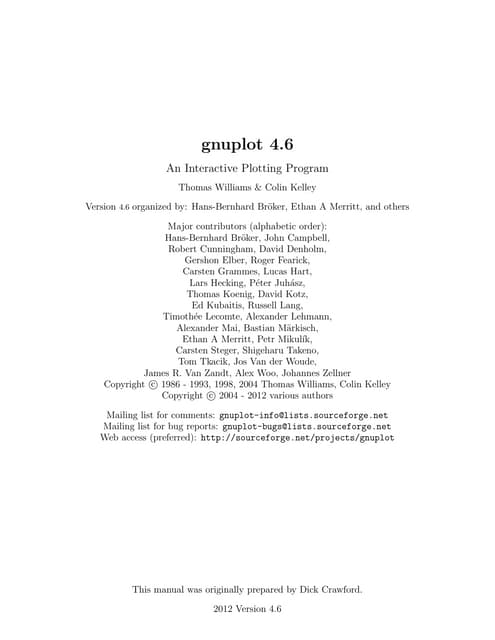 gnuplot 4.6

An Interactive Plotting Program

Thomas Williams & Colin Kelley

Version 4.6 organized by: Hans-Bernhard Bröker, Ethan A Merritt, and others

Major contributors (alphabetic order):
Hans-Bernhard Bröker, John Campbell,
Robert Cunningham, David Denholm,
Gershon Elber, Roger Fearick,
Carsten Grammes, Lucas Hart,
Lars Hecking, Péter Juhász,
Thomas Koenig, David Kotz,
Ed Kubaitis, Russell Lang,
Timothée Lecomte, Alexander Lehmann,
Alexander Mai, Bastian Märkisch,
Ethan A Merritt, Petr Mikulík,
Carsten Steger, Shigeharu Takeno,
Tom Tkacik, Jos Van der Woude,
James R. Van Zandt, Alex Woo, Johannes Zellner
Copyright © 1986 - 1993, 1998, 2004 Thomas Williams, Colin Kelley
Copyright © 2004 - 2012 various authors

Mailing list for comments: gnuplot-info@lists.sourceforge.net
Mailing list for bug reports: gnuplot-bugs@lists.sourceforge.net
Web access (preferred): http://sourceforge.net/projects/gnuplot

This manual was originally prepared by Dick Crawford.

2012 Version 4.6